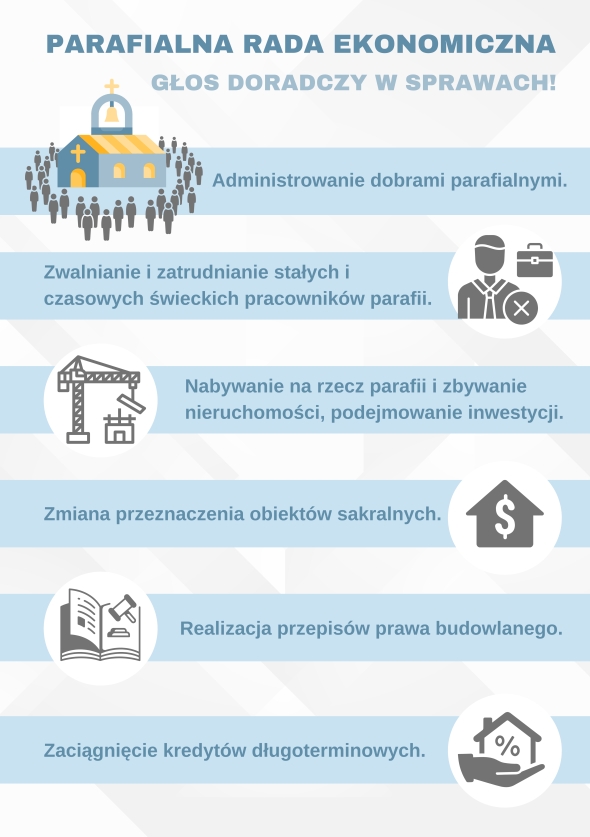 PARAFIALNA RADA EKONOMICZNA

GŁOS DORADCZY W SPRAWACH!

Administrowanie dobrami parafialnymi.

Zwalnianie i zatrudnianie stałych i czasowych świeckich pracowników parafii.

Nabywanie na rzecz parafii i zbywanie nieruchomości, podejmowanie inwestycji.

Zmiana przeznaczenia obiektów sakralnych.

$

Realizacja przepisów prawa budowlanego.

Zaciągnięcie kredytów długoterminowych.

%